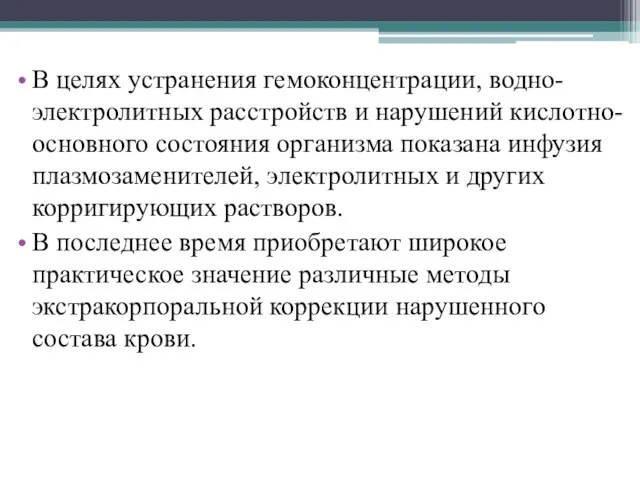 • В целях устранения гемоконцентрации, водно-электролитных расстройств и нарушений кислотно-основного состояния организма показана инфузия плазмозаменителей, электролитных и других корригирующих растворов.

• В последнее время приобретают широкое практическое значение различные методы экстракорпоральной коррекции нарушенного состава крови.